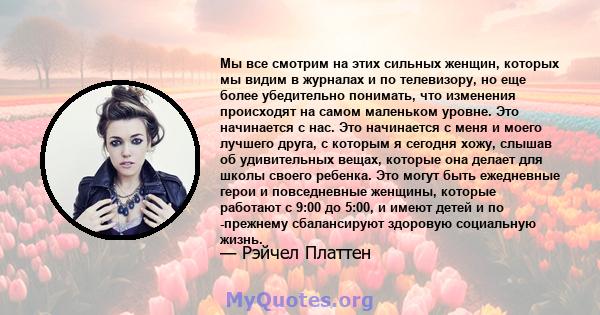 Мы все смотрим на этих сильных женщин, которых мы видим в журналах и по телевизору, но еще более убедительно понимать, что изменения происходят на самом маленьком уровне. Это начинается с нас. Это начинается с меня и моего лучшего друга, с которым я сегодня хожу, слышав об удивительных вещах, которые она делает для школы своего ребенка. Это могут быть ежедневные герои и повседневные женщины, которые работают с 9:00 до 5:00, и имеют детей и по -прежнему сбалансируют здоровую социальную жизнь.

— Рэйчел Платтен

MyQuotes.org